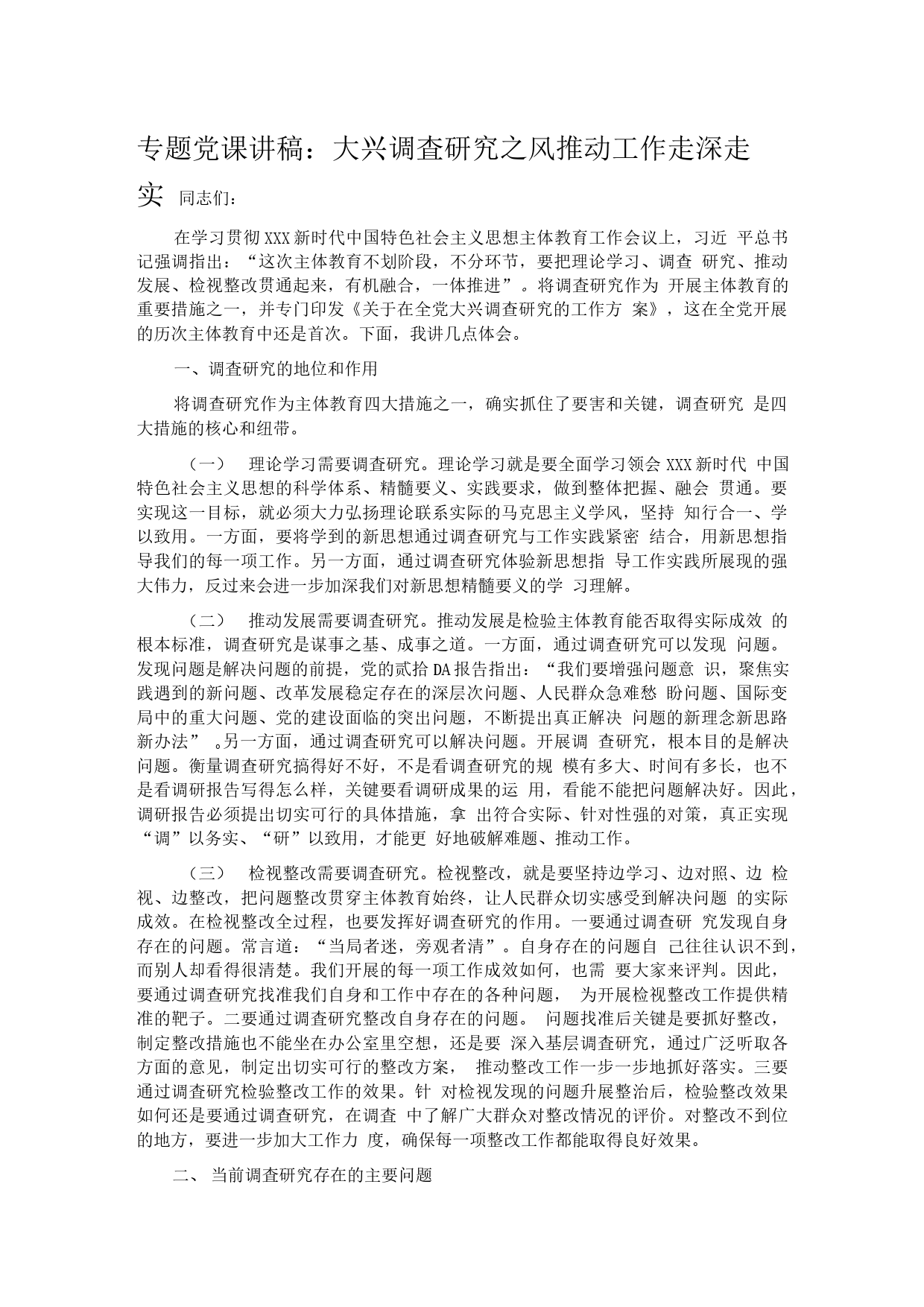 专题党课讲稿：大兴调查研究之风推动工作走深走实 同志们：

在学习贯彻XXX新时代中国特色社会主义思想主体教育工作会议上，习近 平总书记强调指出：“这次主体教育不划阶段，不分环节，要把理论学习、调查 研究、推动发展、检视整改贯通起来，有机融合，一体推进”。将调查研究作为 开展主体教育的重要措施之一，并专门印发《关于在全党大兴调查研究的工作方 案》，这在全党开展的历次主体教育中还是首次。下面，我讲几点体会。

一、调查研究的地位和作用

将调查研究作为主体教育四大措施之一，确实抓住了要害和关键，调查研究 是四大措施的核心和纽带。

（一） 理论学习需要调查研究。理论学习就是要全面学习领会XXX新时代 中国特色社会主义思想的科学体系、精髓要义、实践要求，做到整体把握、融会 贯通。要实现这一目标，就必须大力弘扬理论联系实际的马克思主义学风，坚持 知行合一、学以致用。一方面，要将学到的新思想通过调查研究与工作实践紧密 结合，用新思想指导我们的每一项工作。另一方面，通过调查研究体验新思想指 导工作实践所展现的强大伟力，反过来会进一步加深我们对新思想精髓要义的学 习理解。

（二） 推动发展需要调查研究。推动发展是检验主体教育能否取得实际成效 的根本标准，调查研究是谋事之基、成事之道。一方面，通过调查研究可以发现 问题。发现问题是解决问题的前提，党的贰拾DA报告指出：“我们要增强问题意 识，聚焦实践遇到的新问题、改革发展稳定存在的深层次问题、人民群众急难愁 盼问题、国际变局中的重大问题、党的建设面临的突出问题，不断提出真正解决 问题的新理念新思路新办法” 。另一方面，通过调查研究可以解决问题。开展调 查研究，根本目的是解决问题。衡量调查研究搞得好不好，不是看调查研究的规 模有多大、时间有多长，也不是看调研报告写得怎么样，关键要看调研成果的运 用，看能不能把问题解决好。因此，调研报告必须提出切实可行的具体措施，拿 出符合实际、针对性强的对策，真正实现“调”以务实、“研”以致用，才能更 好地破解难题、推动工作。

（三） 检视整改需要调查研究。检视整改，就是要坚持边学习、边对照、边 检视、边整改，把问题整改贯穿主体教育始终，让人民群众切实感受到解决问题 的实际成效。在检视整改全过程，也要发挥好调查研究的作用。一要通过调查研 究发现自身存在的问题。常言道：“当局者迷，旁观者清”。自身存在的问题自 己往往认识不到，而别人却看得很清楚。我们开展的每一项工作成效如何，也需 要大家来评判。因此，要通过调查研究找准我们自身和工作中存在的各种问题， 为开展检视整改工作提供精准的靶子。二要通过调查研究整改自身存在的问题。 问题找准后关键是要抓好整改，制定整改措施也不能坐在办公室里空想，还是要 深入基层调查研究，通过广泛听取各方面的意见，制定出切实可行的整改方案， 推动整改工作一步一步地抓好落实。三要通过调查研究检验整改工作的效果。针 对检视发现的问题升展整治后，检验整改效果如何还是要通过调查研究，在调查 中了解广大群众对整改情况的评价。对整改不到位的地方，要进一步加大工作力 度，确保每一项整改工作都能取得良好效果。

二、 当前调查研究存在的主要问题